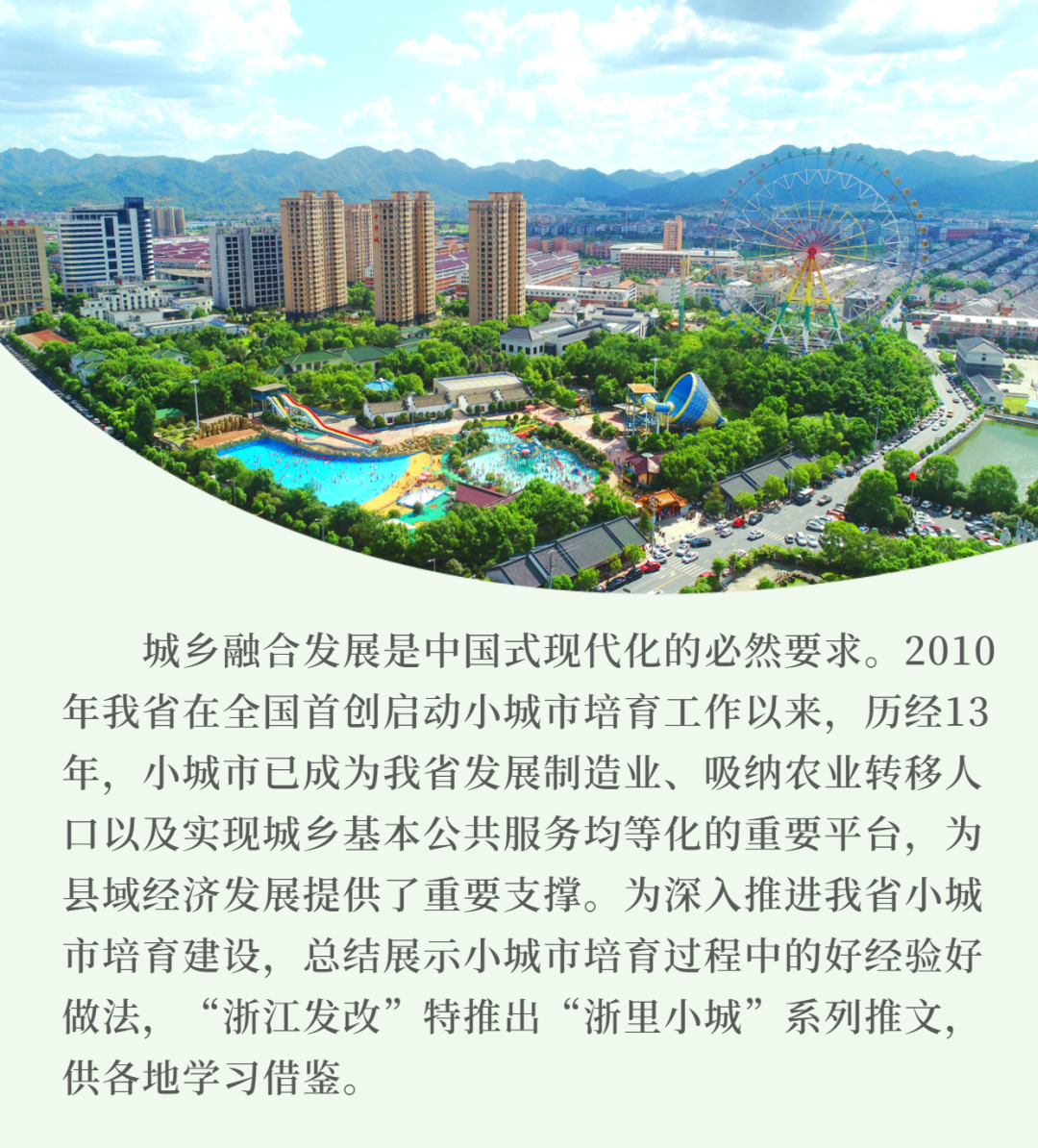 城乡融合发展是中国式现代化的必然要求。2010年我省在全国首创启动小城市培育工作以来，历经13年，小城市已成为我省发展制造业、吸纳农业转移人口以及实现城乡基本公共服务均等化的重要平台，为县域经济发展提供了重要支撑。为深入推进我省小城市培育建设，总结展示小城市培育过程中的好经验好做法，“浙江发改”特推出“浙里小城”系列推文，供各地学习借鉴。